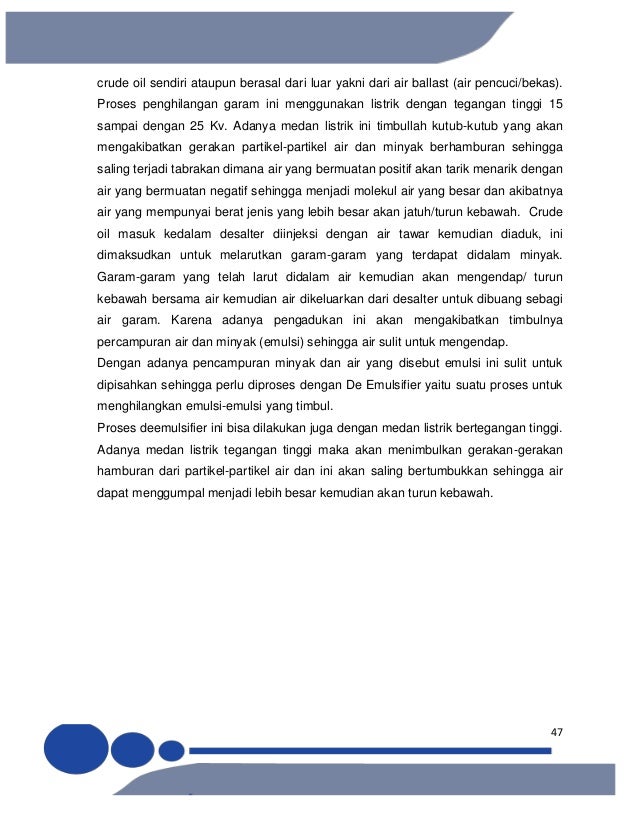 crude oil sendiri ataupun berasal dari luar yakni dari air ballast (air pencuci/bekas). Proses penghilangan garam ini menggunakan listrik dengan tegangan tinggi 15 sampai dengan 25 Kv. Adanya medan listrik ini timbullah kutub-kutub yang akan mengakibatkan gerakan partikel-partikel air dan minyak berhamburan sehingga saling terjadi tabrakan dimana air yang bermuatan positif akan tarik menarik dengan air yang bermuatan negatif sehingga menjadi molekul air yang besar dan akibatnya air yang mempunyai berat jenis yang lebih besar akan jatuh/turun kebawah. Crude oil masuk kedalam desalter diinjeksi dengan air tawar kemudian diaduk, ini dimaksudkan untuk melarutkan garam-garam yang terdapat didalam minyak. Garam-garam yang telah larut didalam air kemudian akan mengendap/ turun kebawah bersama air kemudian air dikeluarkan dari desalter untuk dibuang sebagi air garam. Karena adanya pengadukan ini akan mengakibatkan timbulnya percampuran air dan minyak (emulsi) sehingga air sulit untuk mengendap.
Dengan adanya pencampuran minyak dan air yang disebut emulsi ini sulit untuk dipisahkan sehingga perlu diproses dengan De Emulsifier yaitu suatu proses untuk menghilangkan emulsi-emulsi yang timbul.
Proses deemulsifier ini bisa dilakukan juga dengan medan listrik bertegangan tinggi. Adanya medan listrik tegangan tinggi maka akan menimbulkan gerakan-gerakan hamburan dari partikel-partikel air dan ini akan saling bertumbukkan sehingga air dapat menggumpal menjadi lebih besar kemudian akan turun kebawah.

47